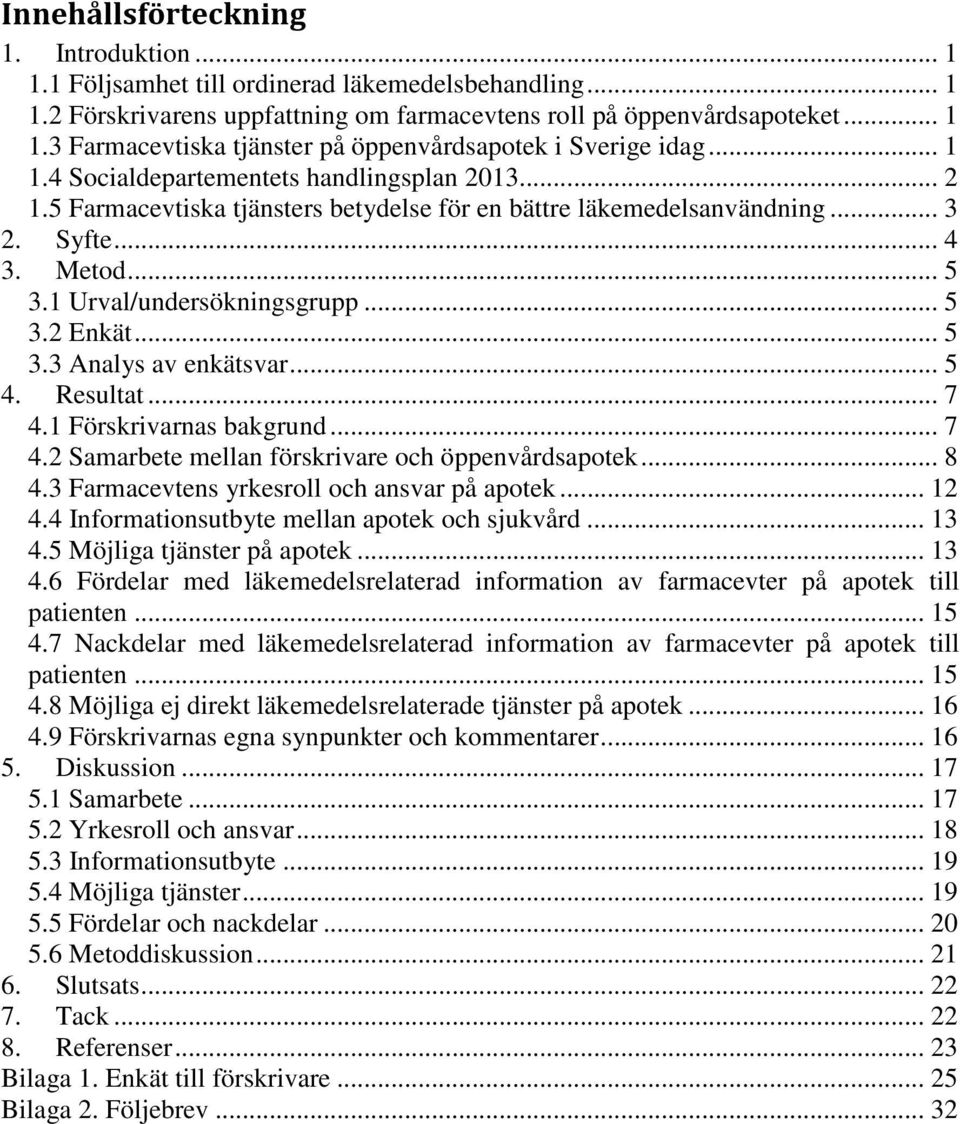 Innehållsförteckning

1. Introduktion ... 1
1.1 Följsamhet till ordinerad läkemedelsbehandling ... 1
1.2 Förskrivarens uppfattning om farmacevtens roll på öppenvårdsapoteket ... 1
1.3 Farmacevtiska tjänster på öppenvårdsapotek i Sverige idag ... 1
1.4 Socialdepartementets handlingsplan 2013 ... 2
1.5 Farmacevtiska tjänsters betydelse för en bättre läkemedelsanvändning ... 3
2. Syfte ... 4
3. Metod ... 5
3.1 Urval/undersökningsgrupp ... 5
3.2 Enkät ... 5
3.3 Analys av enkätsvar ... 5
4. Resultat ... 7
4.1 Förskrivarnas bakgrund ... 7
4.2 Samarbete mellan förskrivare och öppenvårdsapotek ... 8
4.3 Farmacevtens yrkesroll och ansvar på apotek ... 12
4.4 Informationsutbyte mellan apotek och sjukvård ... 13
4.5 Möjliga tjänster på apotek ... 13
4.6 Fördelar med läkemedelsrelaterad information av farmacevter på apotek till patienten ... 15
4.7 Nackdelar med läkemedelsrelaterad information av farmacevter på apotek till patienten ... 15
4.8 Möjliga ej direkt läkemedelsrelaterade tjänster på apotek ... 16
4.9 Förskrivarnas egna synpunkter och kommentarer ... 16
5. Diskussion ... 17
5.1 Samarbete ... 17
5.2 Yrkesroll och ansvar ... 18
5.3 Informationsutbyte ... 19
5.4 Möjliga tjänster ... 19
5.5 Fördelar och nackdelar ... 20
5.6 Metoddiskussion ... 21
6. Slutsats ... 22
7. Tack ... 22
8. Referenser ... 23
Bilaga 1. Enkät till förskrivare ... 25
Bilaga 2. Följebrev ... 32